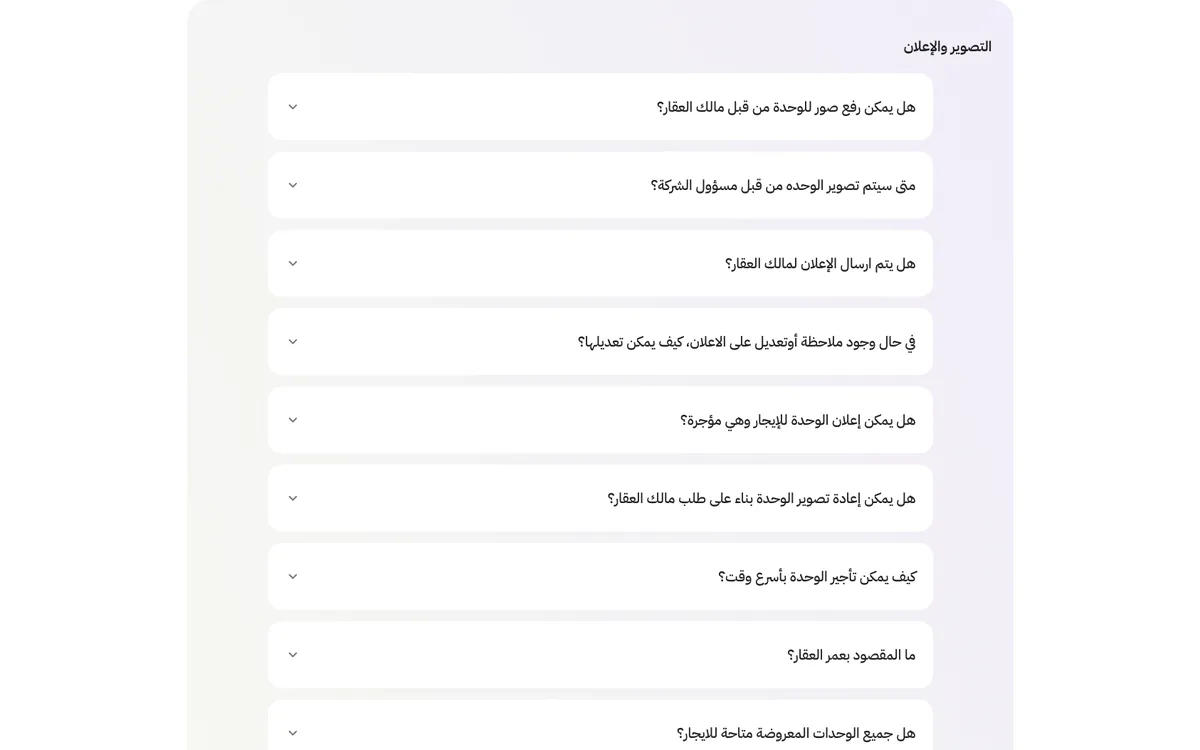 التصوير والإعلان

هل يمكن رفع صور للوحدة من قبل مالك العقار؟

متى سيتم تصوير الوحده من قبل مسؤول الشركة؟

هل يتم ارسال الإعلان لمالك العقار؟

في حال وجود ملاحظة أوتعديل على الاعلان، كيف يمكن تعديلها؟

هل يمكن إعلان الوحدة للإيجار وهي مؤجرة؟

هل يمكن إعادة تصوير الوحدة بناء على طلب مالك العقار؟

كيف يمكن تأجير الوحدة بأسرع وقت؟

ما المقصود بعمر العقار؟

هل جميع الوحدات المعروضة متاحة للايجار؟